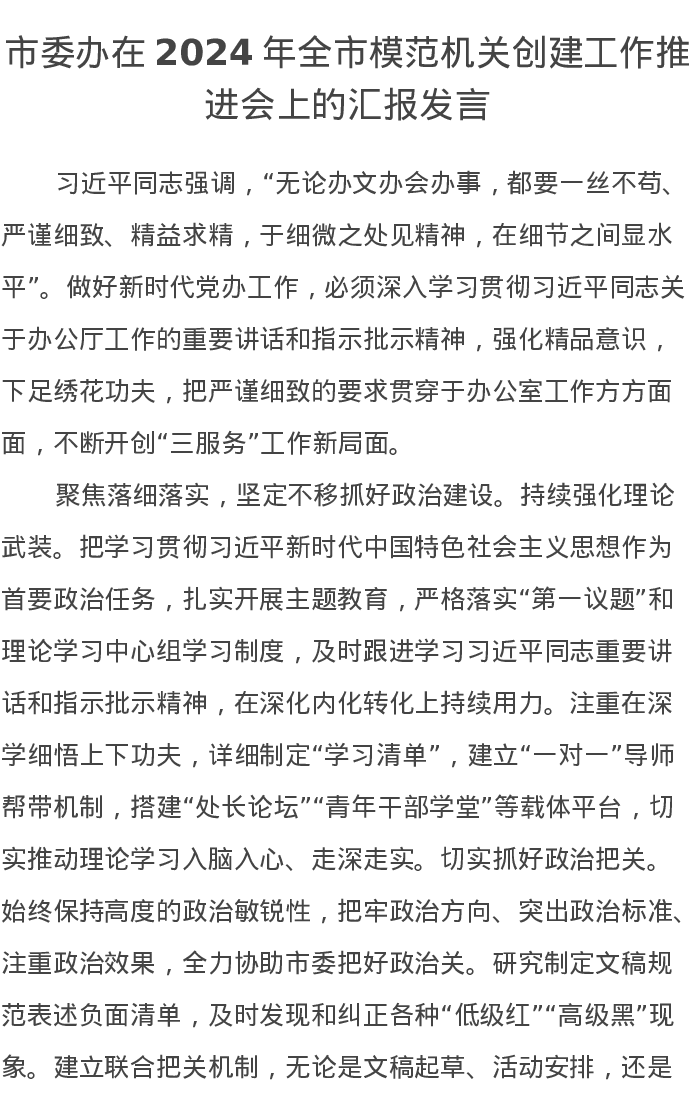 市委办在 2024 年全市模范机关创建工作推进会上的汇报发言

习近平同志强调，“无论办文办会办事，都要一丝不苟、严谨细致、精益求精，于细微之处见精神，在细节之间显水平”。做好新时代党办工作，必须深入学习贯彻习近平同志关于办公厅工作的重要讲话和指示批示精神，强化精品意识，下足绣花功夫，把严谨细致的要求贯穿于办公室工作方方面面，不断开创“三服务”工作新局面。

聚焦落细落实，坚定不移抓好政治建设。持续强化理论武装。把学习贯彻习近平新时代中国特色社会主义思想作为首要政治任务，扎实开展主题教育，严格落实“第一议题”和理论学习中心组学习制度，及时跟进学习习近平同志重要讲话和指示批示精神，在深化内化转化上持续用力。注重在深学细悟上下功夫，详细制定“学习清单”，建立“一对一”导师帮带机制，搭建“处长论坛”“青年干部学堂”等载体平台，切实推动理论学习入脑入心、走深走实。切实抓好政治把关。始终保持高度的政治敏锐性，把牢政治方向、突出政治标准、注重政治效果，全力协助市委把好政治关。研究制定文稿规范表述负面清单，及时发现和纠正各种“低级红”“高级黑”现象。建立联合把关机制，无论是文稿起草、活动安排，还是